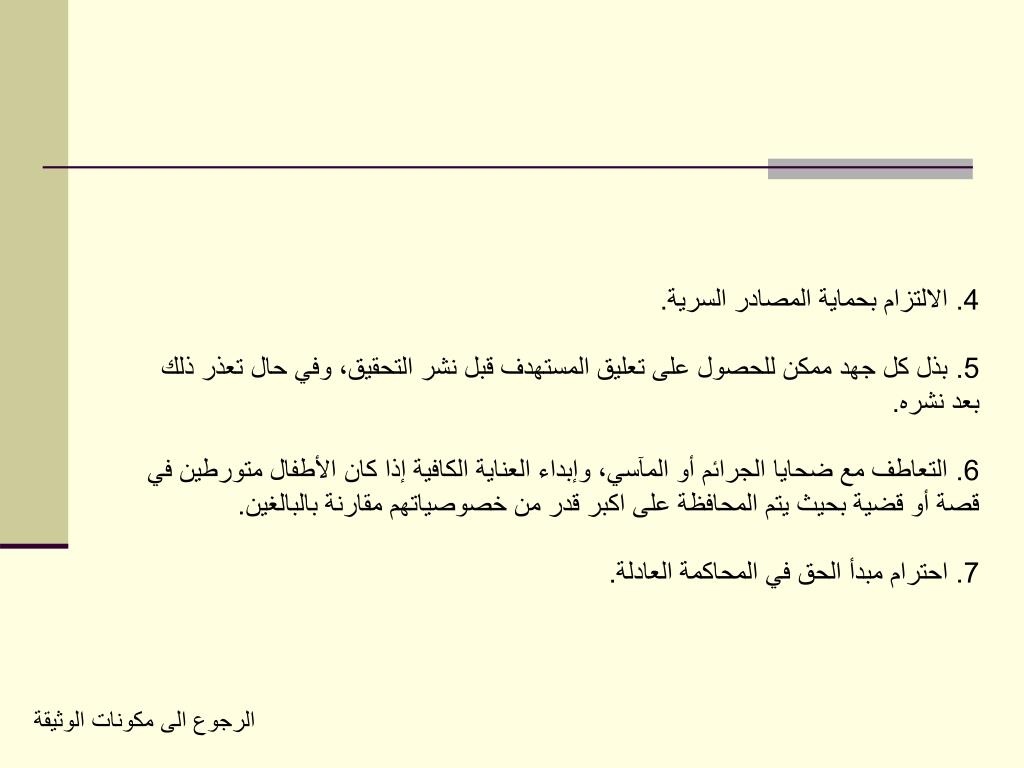 4. الالتزام بحماية المصادر السرية.

5. بذل كل جهد ممكن للحصول على تعليق المستهدف قبل نشر التحقيق، وفي حال تعذر ذلك بعد نشره.

6. التعاطف مع ضحايا الجرائم أو المآسي، وإبداء العناية الكافية إذا كان الأطفال متورطين في قصة أو قضية بحيث يتم المحافظة على اكبر قدر من خصوصياتهم مقارنة بالبالغين.

7. احترام مبدأ الحق في المحاكمة العادلة.

الرجوع الى مكونات الوثيقة